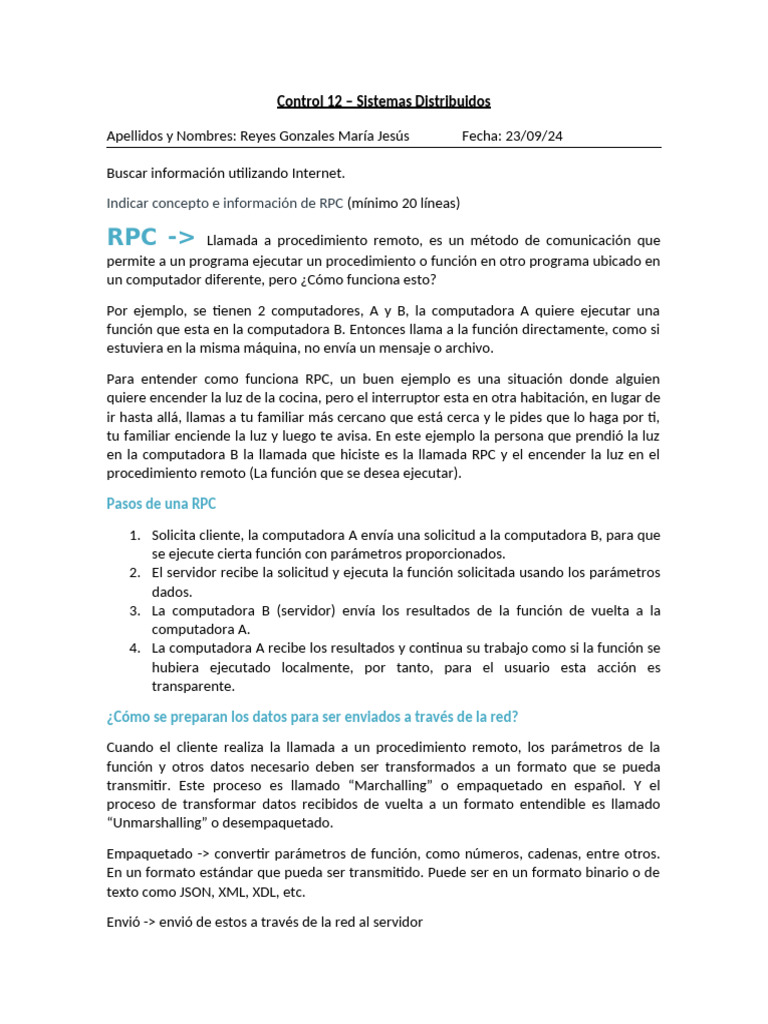 Control 12 – Sistemas Distribuidos

Apellidos y Nombres: Reyes Gonzales María Jesús Fecha: 23/09/24

Buscar información utilizando Internet.

Indicar concepto e información de RPC (mínimo 20 líneas)

RPC -> Llamada a procedimiento remoto, es un método de comunicación que permite a un programa ejecutar un procedimiento o función en otro programa ubicado en un computador diferente, pero ¿Cómo funciona esto?

Por ejemplo, se tienen 2 computadores, A y B, la computadora A quiere ejecutar una función que esta en la computadora B. Entonces llama a la función directamente, como si estuviera en la misma máquina, no envía un mensaje o archivo.

Para entender como funciona RPC, un buen ejemplo es una situación donde alguien quiere encender la luz de la cocina, pero el interruptor esta en otra habitación, en lugar de ir hasta allá, llamas a tu familiar más cercano que está cerca y le pides que lo haga por ti, tu familiar enciende la luz y luego te avisa. En este ejemplo la persona que prendió la luz en la computadora B la llamada que hiciste es la llamada RPC y el encender la luz en el procedimiento remoto (La función que se desea ejecutar).

Pasos de una RPC

1. Solicita cliente, la computadora A envía una solicitud a la computadora B, para que se ejecute cierta función con parámetros proporcionados.
2. El servidor recibe la solicitud y ejecuta la función solicitada usando los parámetros dados.
3. La computadora B (servidor) envía los resultados de la función de vuelta a la computadora A.
4. La computadora A recibe los resultados y continua su trabajo como si la función se hubiera ejecutado localmente, por tanto, para el usuario esta acción es transparente.

¿Cómo se preparan los datos para ser enviados a través de la red?

Cuando el cliente realiza la llamada a un procedimiento remoto, los parámetros de la función y otros datos necesario deben ser transformados a un formato que se pueda transmitir. Este proceso es llamado “Marchalling” o empaquetado en español. Y el proceso de transformar datos recibidos de vuelta a un formato entendible es llamado “Unmarshalling” o desempaquetado.

Empaquetado -> convertir parámetros de función, como números, cadenas, entre otros. En un formato estándar que pueda ser transmitido. Puede ser en un formato binario o de texto como JSON, XML, XDL, etc.

Envió -> envió de estos a través de la red al servidor